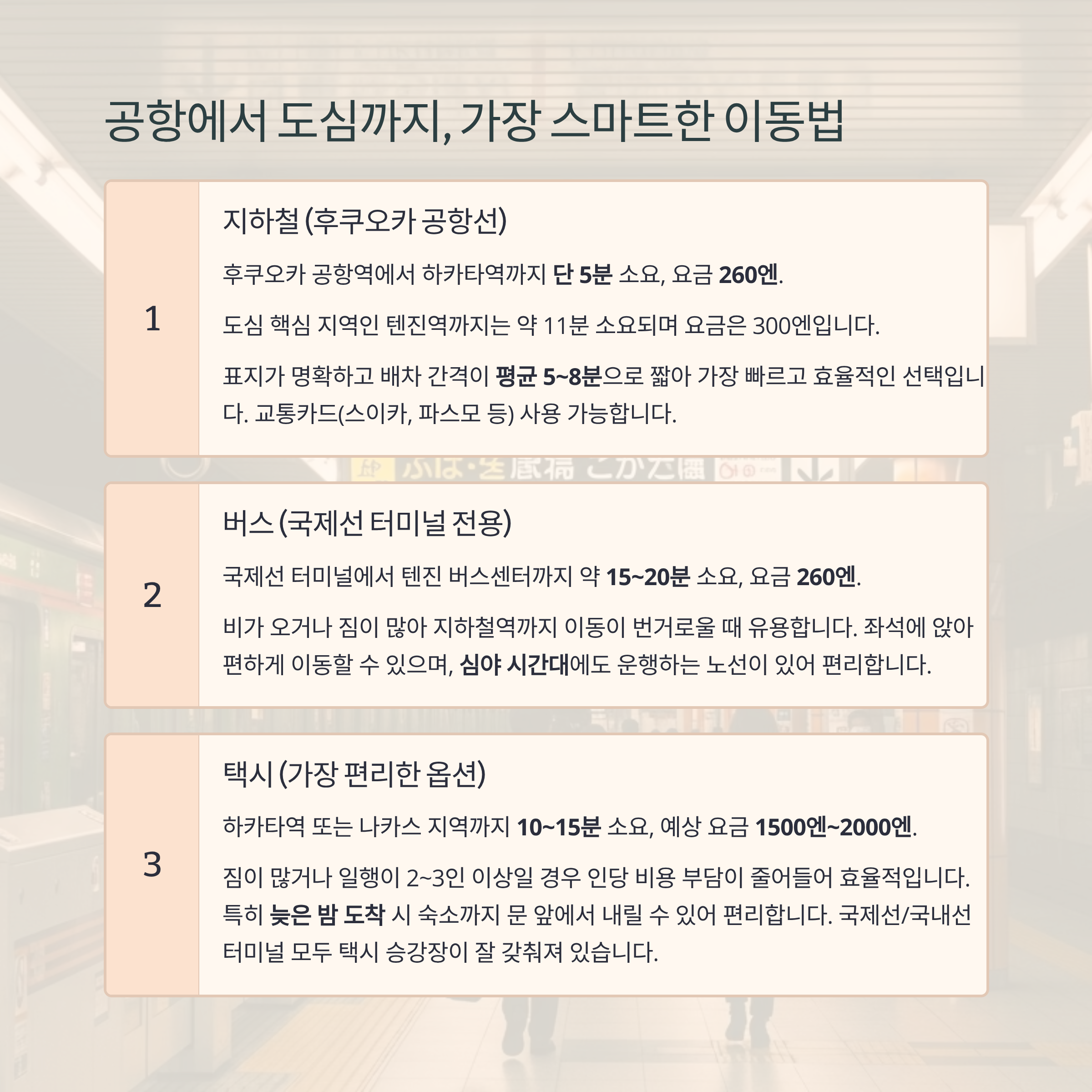 공항에서 도심까지, 가장 스마트한 이동법

1

지하철 (후쿠오카 공항선)

후쿠오카 공항역에서 하카타역까지 단 5분 소요, 요금 260엔.

도심 핵심 지역인 텐진역까지는 약 11분 소요되며 요금은 300엔입니다.

표지가 명확하고 배차 간격이 평균 5~8분으로 짧아 가장 빠르고 효율적인 선택입니다. 교통카드(스이카, 파스모 등) 사용 가능합니다.

2

버스 (국제선 터미널 전용)

국제선 터미널에서 텐진 버스센터까지 약 15~20분 소요, 요금 260엔.

비가 오거나 짐이 많아 지하철역까지 이동이 번거로울 때 유용합니다. 좌석에 앉아 편하게 이동할 수 있으며, 심야 시간대에도 운행하는 노선이 있어 편리합니다.

3

택시 (가장 편리한 옵션)

하카타역 또는 나카스 지역까지 10~15분 소요, 예상 요금 1500엔~2000엔.

짐이 많거나 일행이 2~3인 이상일 경우 인당 비용 부담이 줄어들어 효율적입니다. 특히 늦은 밤 도착 시 숙소까지 문 앞에서 내릴 수 있어 편리합니다. 국제선/국내선 터미널 모두 택시 승강장이 잘 갖춰져 있습니다.